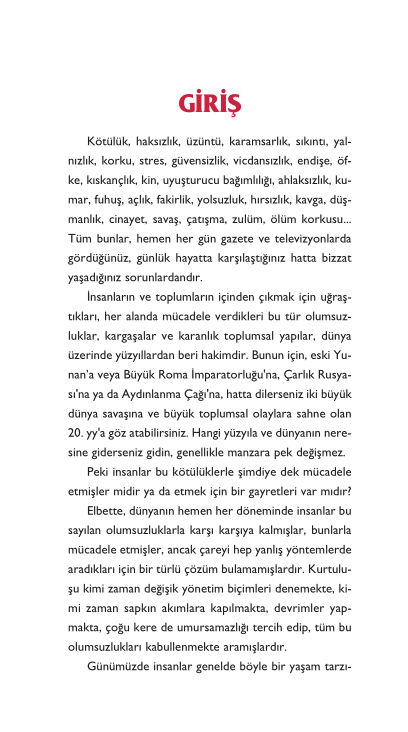 GİRİŞ

Kötülük, haksızlık, üzüntü, karamsarlık, sıkıntı, yalnızlık, korku, stres, güvensizlik, vicdansızlık, endişe, öfke, kıskançlık, kin, uyuşturucu bağımlılığı, ahlaksızlık, kumar, fuhuş, açlık, fakirlik, yolsuzluk, hırsızlık, kavga, düşmanlık, cinayet, savaş, çatışma, zulüm, ölüm korkusu... Tüm bunlar, hemen her gün gazete ve televizyonlarda gördüğünüz, günlük hayatta karşılaştığınız hatta bizzat yaşadığınız sorunlardandır.

İnsanların ve toplumların içinden çıkmak için uğraştıkları, her alanda mücadele verdikleri bu tür olumsuzluklar, kargaşalar ve karanlık toplumsal yapılar, dünya üzerinde yüzyıllardan beri hakimdir. Bunun için, eski Yunan'a veya Büyük Roma İmparatorluğu'na, Çarlık Rusyası'na ya da Aydınlanma Çağı'na, hatta dilerseniz iki büyük dünya savaşına ve büyük toplumsal olaylara sahne olan 20. yy'a göz atabilirsiniz. Hangi yüzyıla ve dünyanın neresine giderseniz gidin, genellikle manzara pek değişmez.

Peki insanlar bu kötülüklerle şimdiye dek mücadele etmişler midir ya da etmek için bir gayretleri var mıdır?

Elbette, dünyanın hemen her döneminde insanlar bu sayılan olumsuzluklarla karşı karşıya kalmışlar, bunlarla mücadele etmişler, ancak çareyi hep yanlış yöntemlerde aradıkları için bir türlü çözüm bulamamışlardır. Kurtuluşu kimi zaman değişik yönetim biçimleri denemekte, kimi zaman sapkın akımlara kapılmakta, devrimler yapmakta, çoğu kere de umursamazlığı tercih edip, tüm bu olumsuzlukları kabullenmekte aramışlardır.

Günümüzde insanlar genelde böyle bir yaşam tarzı-